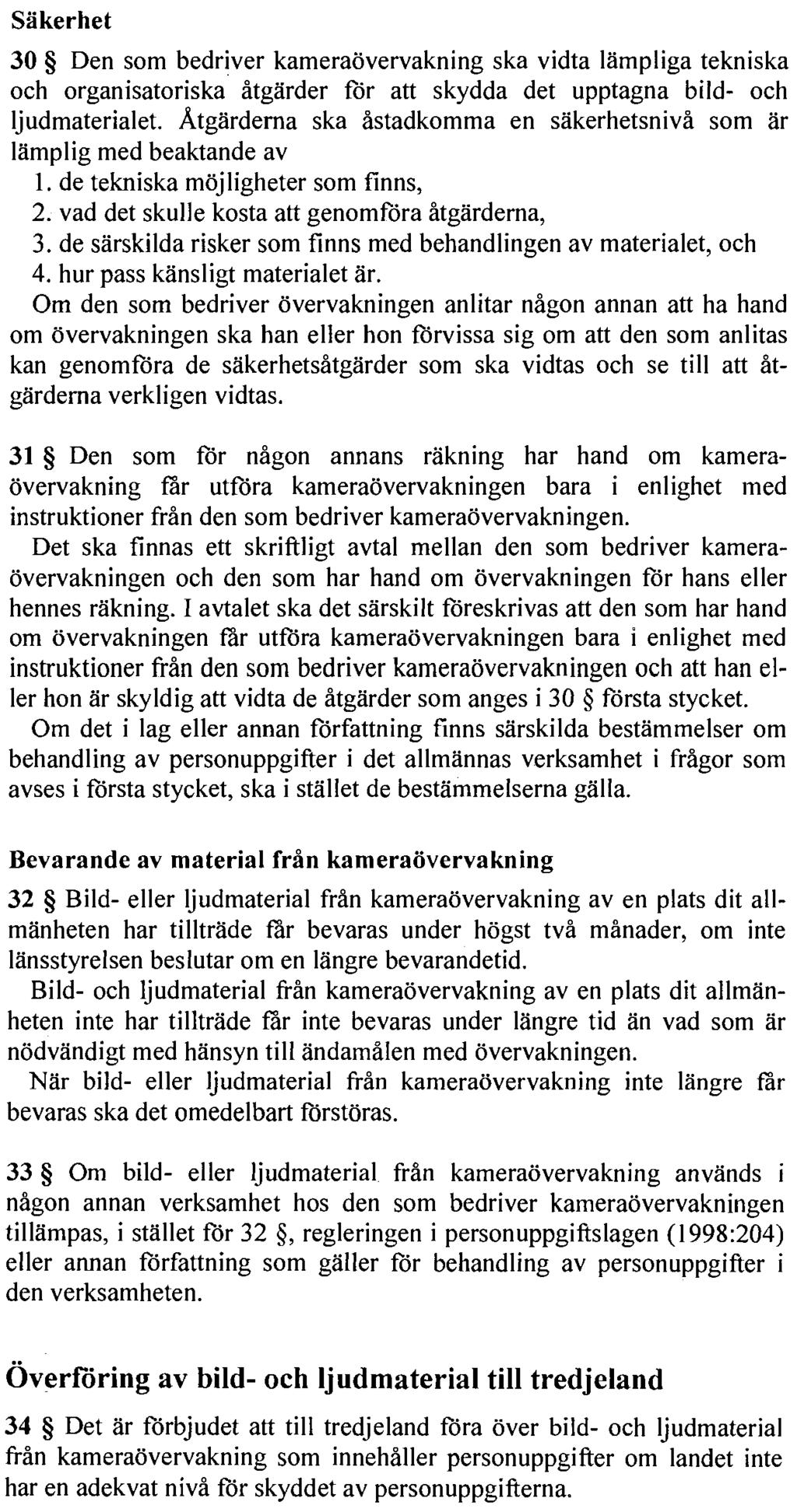 Säkerhet

30 § Den som bedriver kameraövervakning ska vidta lämpliga tekniska och organisatoriska åtgärder för att skydda det upptagna bild- och ljudmaterialet. Åtgärderna ska åstadkomma en säkerhetsnivå som är lämplig med beaktande av

1. de tekniska möjligheter som finns,
2. vad det skulle kosta att genomföra åtgärderna,
3. de särskilda risker som finns med behandlingen av materialet, och
4. hur pass känsligt materialet är.

Om den som bedriver övervakningen anlitar någon annan att ha hand om övervakningen ska han eller hon förvissa sig om att den som anlitas kan genomföra de säkerhetsåtgärder som ska vidtas och se till att åtgärderna verkligen vidtas.

31 § Den som för någon annans räkning har hand om kameraövervakning får utföra kameraövervakningen bara i enlighet med instruktioner från den som bedriver kameraövervakningen.

Det ska finnas ett skriftligt avtal mellan den som bedriver kameraövervakningen och den som har hand om övervakningen för hans eller hennes räkning. I avtalet ska det särskilt föreskrivas att den som har hand om övervakningen får utföra kameraövervakningen bara i enlighet med instruktioner från den som bedriver kameraövervakningen och att han eller hon är skyldig att vidta de åtgärder som anges i 30 § första stycket.

Om det i lag eller annan författning finns särskilda bestämmelser om behandling av personuppgifter i det allmännas verksamhet i frågor som avses i första stycket, ska i stället de bestämmelserna gälla.

Bevarande av material från kameraövervakning

32 § Bild- eller ljudmaterial från kameraövervakning av en plats dit allmänheten har tillträde får bevaras under högst två månader, om inte länsstyrelsen beslutar om en längre bevarandetid.

Bild- och ljudmaterial från kameraövervakning av en plats dit allmänheten inte har tillträde får inte bevaras under längre tid än vad som är nödvändigt med hänsyn till ändamålen med övervakningen.

När bild- eller ljudmaterial från kameraövervakning inte längre får bevaras ska det omedelbart förstöras.

33 § Om bild- eller ljudmaterial från kameraövervakning används i någon annan verksamhet hos den som bedriver kameraövervakningen tillämpas, i stället för 32 §, regleringen i personuppgiftslagen (1998:204) eller annan författning som gäller för behandling av personuppgifter i den verksamheten.

Överföring av bild- och ljudmaterial till tredjeland

34 § Det är förbjudet att till tredjeland föra över bild- och ljudmaterial från kameraövervakning som innehåller personuppgifter om landet inte har en adekvat nivå för skyddet av personuppgifterna.